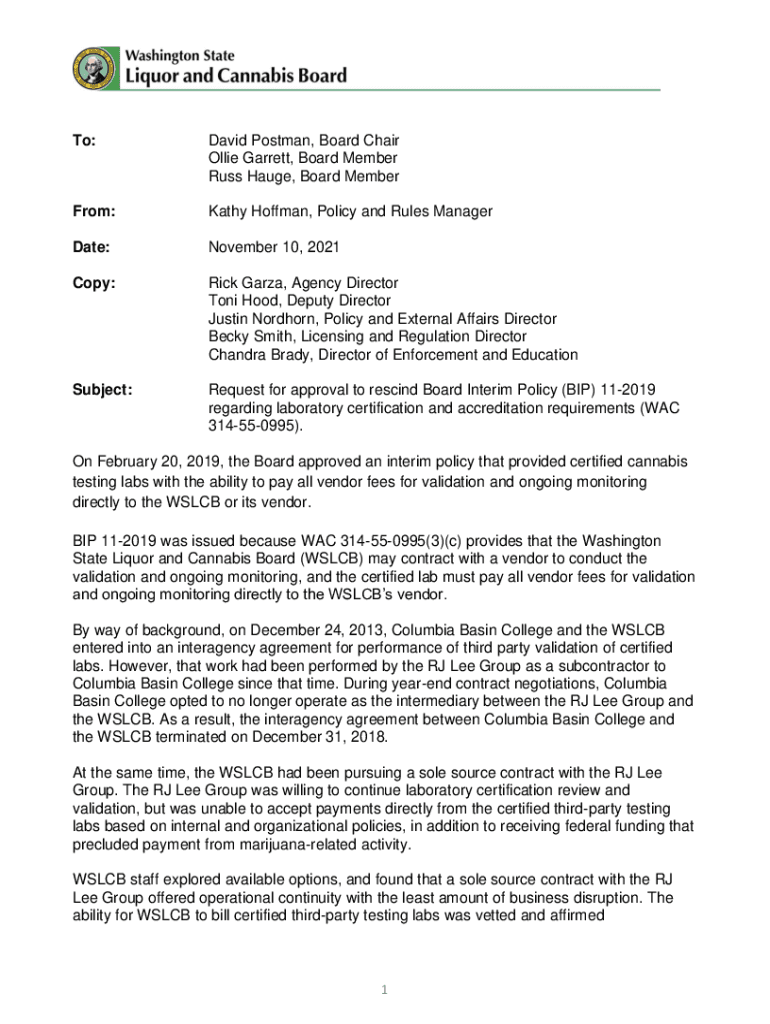 Washington State
Liquor and Cannabis Board

To: David Postman, Board Chair
Ollie Garrett, Board Member
Russ Hauge, Board Member

From: Kathy Hoffman, Policy and Rules Manager

Date: November 10, 2021

Copy: Rick Garza, Agency Director
Toni Hood, Deputy Director
Justin Nordhorn, Policy and External Affairs Director
Becky Smith, Licensing and Regulation Director
Chandra Brady, Director of Enforcement and Education

Subject: Request for approval to rescind Board Interim Policy (BIP) 11-2019 regarding laboratory certification and accreditation requirements (WAC 314-55-0995).

On February 20, 2019, the Board approved an interim policy that provided certified cannabis testing labs with the ability to pay all vendor fees for validation and ongoing monitoring directly to the WSLCB or its vendor.

BIP 11-2019 was issued because WAC 314-55-0995(3)(c) provides that the Washington State Liquor and Cannabis Board (WSLCB) may contract with a vendor to conduct the validation and ongoing monitoring, and the certified lab must pay all vendor fees for validation and ongoing monitoring directly to the WSLCB's vendor.

By way of background, on December 24, 2013, Columbia Basin College and the WSLCB entered into an interagency agreement for performance of third party validation of certified labs. However, that work had been performed by the RJ Lee Group as a subcontractor to Columbia Basin College since that time. During year-end contract negotiations, Columbia Basin College opted to no longer operate as the intermediary between the RJ Lee Group and the WSLCB. As a result, the interagency agreement between Columbia Basin College and the WSLCB terminated on December 31, 2018.

At the same time, the WSLCB had been pursuing a sole source contract with the RJ Lee Group. The RJ Lee Group was willing to continue laboratory certification review and validation, but was unable to accept payments directly from the certified third-party testing labs based on internal and organizational policies, in addition to receiving federal funding that precluded payment from marijuana-related activity.

WSLCB staff explored available options, and found that a sole source contract with the RJ Lee Group offered operational continuity with the least amount of business disruption. The ability for WSLCB to bill certified third-party testing labs was vetted and affirmed

1